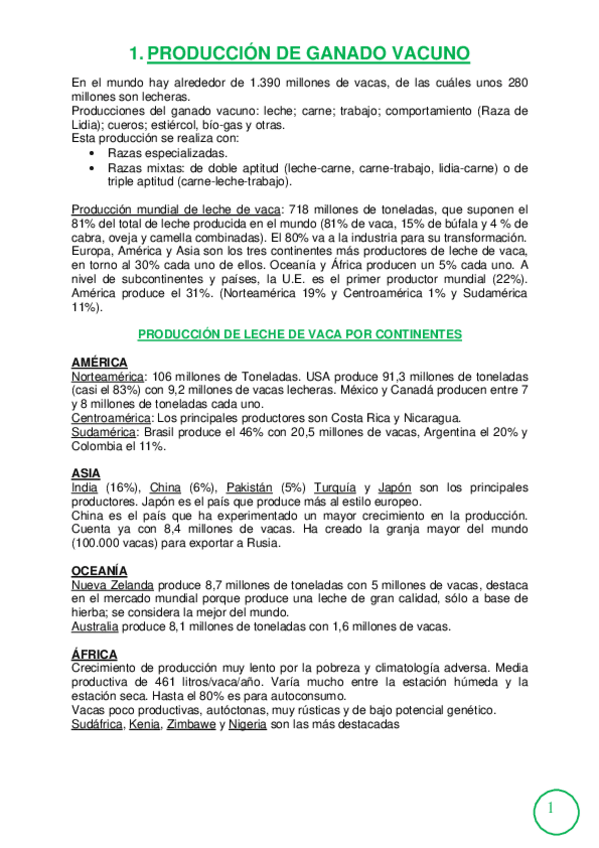 1. PRODUCCIÓN DE GANADO VACUNO

En el mundo hay alrededor de 1.390 millones de vacas, de las cuáles unos 280 millones son lecheras.
Producciones del ganado vacuno: leche; carne; trabajo; comportamiento (Raza de Lidia); cueros; estiércol, bío-gas y otras.
Esta producción se realiza con:
• Razas especializadas.
• Razas mixtas: de doble aptitud (leche-carne, carne-trabajo, lidia-carne) o de triple aptitud (carne-leche-trabajo).

Producción mundial de leche de vaca: 718 millones de toneladas, que suponen el 81% del total de leche producida en el mundo (81% de vaca, 15% de búfala y 4 % de cabra, oveja y camella combinadas). El 80% va a la industria para su transformación. Europa, América y Asia son los tres continentes más productores de leche de vaca, en torno al 30% cada uno de ellos. Oceanía y África producen un 5% cada uno. A nivel de subcontinentes y países, la U.E. es el primer productor mundial (22%). América produce el 31%. (Norteamérica 19% y Centroamérica 1% y Sudamérica 11%).

PRODUCCIÓN DE LECHE DE VACA POR CONTINENTES

AMÉRICA
Norteamérica: 106 millones de Toneladas. USA produce 91,3 millones de toneladas (casi el 83%) con 9,2 millones de vacas lecheras. México y Canadá producen entre 7 y 8 millones de toneladas cada uno.
Centroamérica: Los principales productores son Costa Rica y Nicaragua.
Sudamérica: Brasil produce el 46% con 20,5 millones de vacas, Argentina el 20% y Colombia el 11%.

ASIA
India (16%), China (6%), Pakistán (5%) Turquía y Japón son los principales productores. Japón es el país que produce más al estilo europeo.
China es el país que ha experimentado un mayor crecimiento en la producción. Cuenta ya con 8,4 millones de vacas. Ha creado la granja mayor del mundo (100.000 vacas) para exportar a Rusia.

OCEANÍA
Nueva Zelanda produce 8,7 millones de toneladas con 5 millones de vacas, destaca en el mercado mundial porque produce una leche de gran calidad, sólo a base de hierba; se considera la mejor del mundo.
Australia produce 8,1 millones de toneladas con 1,6 millones de vacas.

ÁFRICA
Crecimiento de producción muy lento por la pobreza y climatología adversa. Media productiva de 461 litros/vaca/año. Varía mucho entre la estación húmeda y la estación seca. Hasta el 80% es para autoconsumo.
Vacas poco productivas, autóctonas, muy rústicas y de bajo potencial genético.
Sudáfrica, Kenia, Zimbawe y Nigeria son las más destacadas

1